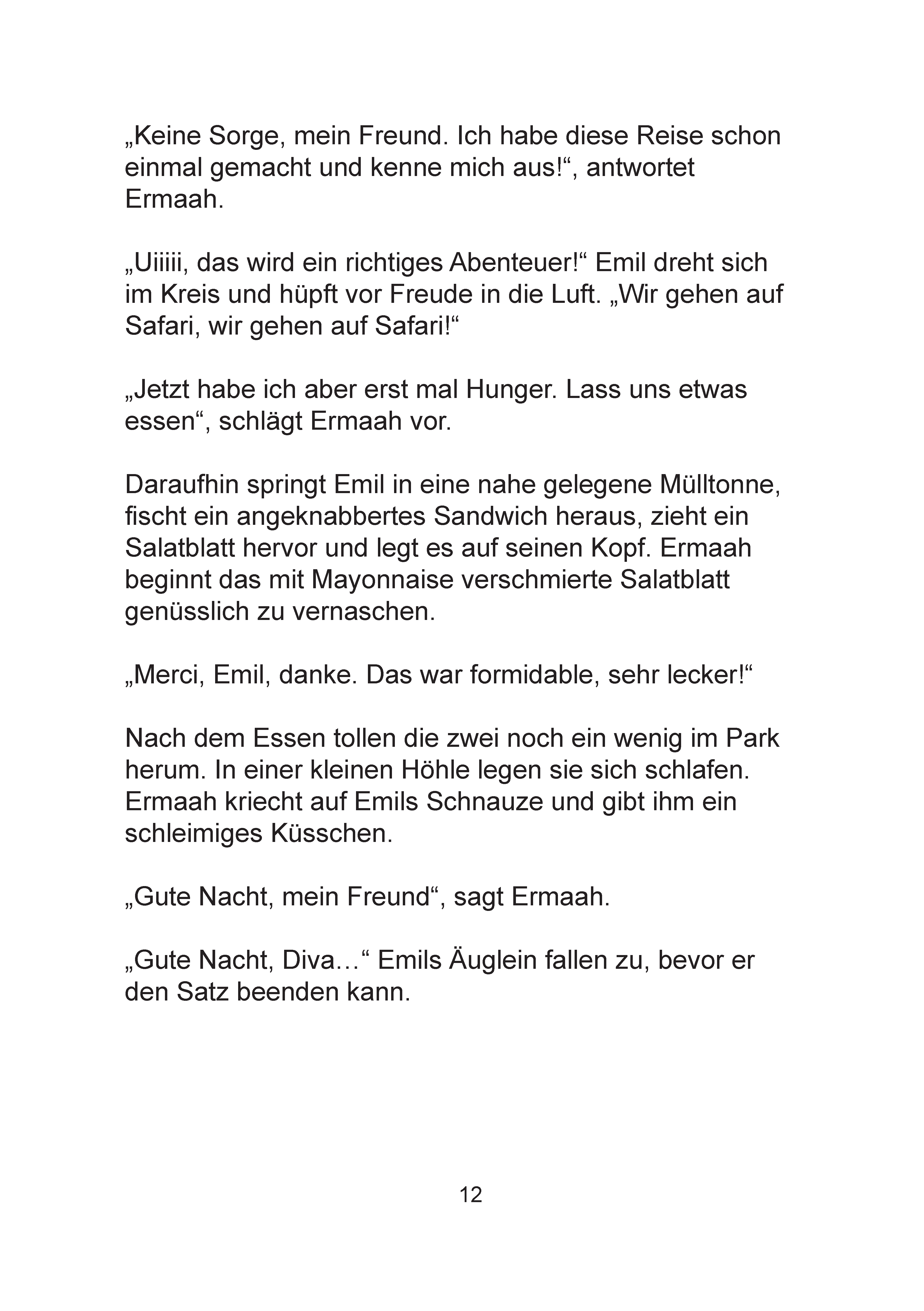 „Keine Sorge, mein Freund. Ich habe diese Reise schon einmal gemacht und kenne mich aus!“, antwortet Ermaah.

„Uiiiii, das wird ein richtiges Abenteuer!“ Emil dreht sich im Kreis und hüpft vor Freude in die Luft. „Wir gehen auf Safari, wir gehen auf Safari!“

„Jetzt habe ich aber erst mal Hunger. Lass uns etwas essen“, schlägt Ermaah vor.

Daraufhin springt Emil in eine nahe gelegene Mülltonne, fischt ein angeknabbertes Sandwich heraus, zieht ein Salatblatt hervor und legt es auf seinen Kopf. Ermaah beginnt das mit Mayonnaise verschmierte Salatblatt genüsslich zu vernaschen.

„Merci, Emil, danke. Das war formidable, sehr lecker!“

Nach dem Essen tollen die zwei noch ein wenig im Park herum. In einer kleinen Höhle legen sie sich schlafen. Ermaah kriecht auf Emils Schnauze und gibt ihm ein schleimiges Küsschen.

„Gute Nacht, mein Freund“, sagt Ermaah.

„Gute Nacht, Diva…“ Emils Äuglein fallen zu, bevor er den Satz beenden kann.

12